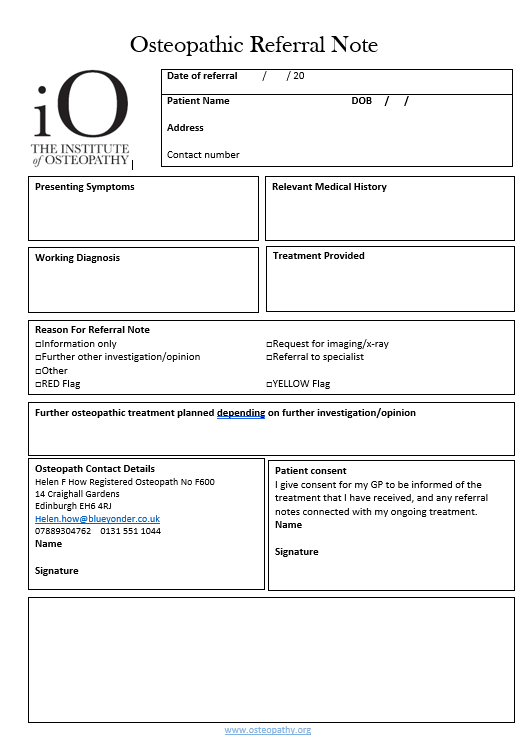 Osteopathic Referral Note

iO
THE INSTITUTE of OSTEOPATHY

Date of referral / / 20

Patient Name DOB / /

Address

Contact number

Presenting Symptoms

Relevant Medical History

Working Diagnosis

Treatment Provided

Reason For Referral Note
□Information only
□Further other investigation/opinion
□Other
□RED Flag
□Request for imaging/x-ray
□Referral to specialist
□YELLOW Flag

Further osteopathic treatment planned depending on further investigation/opinion

Osteopath Contact Details
Helen F How Registered Osteopath No F600
14 Craighall Gardens
Edinburgh EH6 4RJ
Helen.how@blueyonder.co.uk
07889304762 0131 551 1044
Name

Signature

Patient consent
I give consent for my GP to be informed of the treatment that I have received, and any referral notes connected with my ongoing treatment.
Name

Signature

www.osteopathy.org